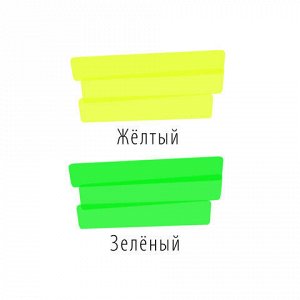 Жёлтый

Зелёный